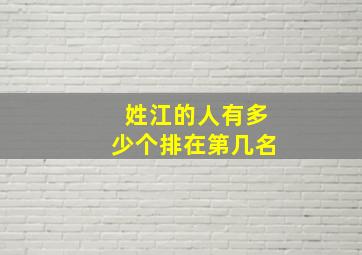 姓江的人有多少个排在第几名